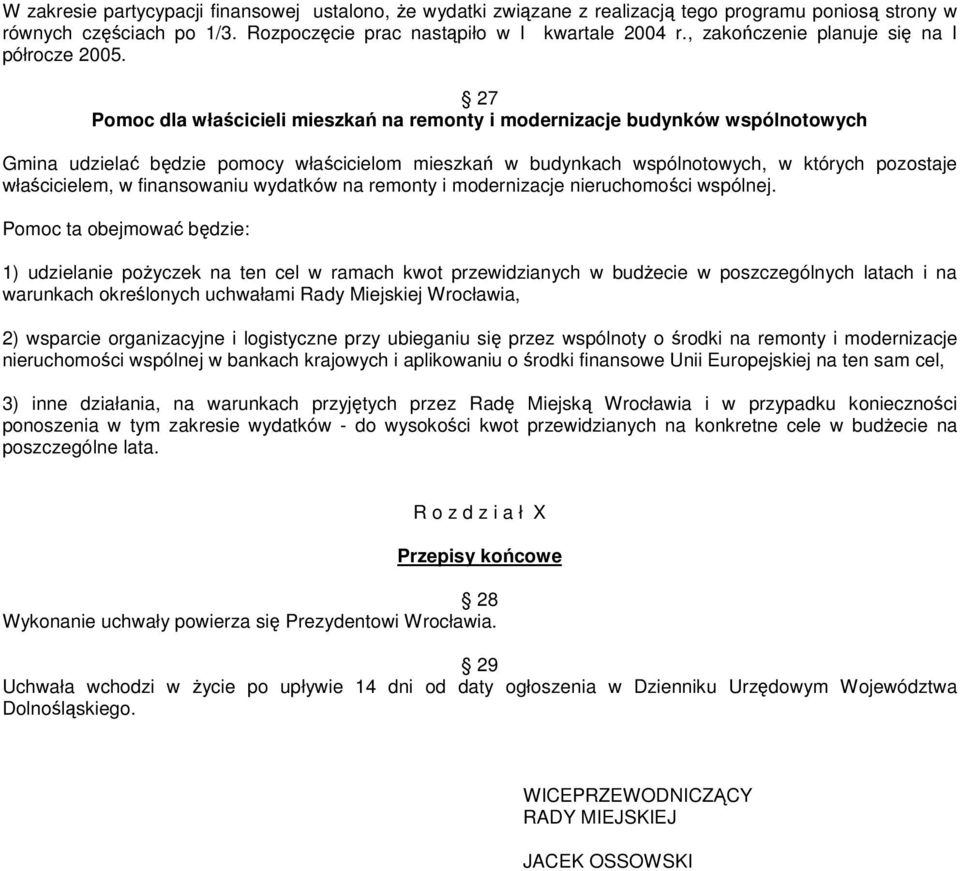 W zakresie partycypacji finansowej ustalono, że wydatki związane z realizacją tego programu poniosą strony w równych częściach po 1/3. Rozpoczęcie prac nastąpiło w I kwartale 2004 r., zakończenie planuje się na I półrocze 2005.

§ 27
Pomoc dla właścicieli mieszkań na remonty i modernizacje budynków wspólnotowych

Gmina udzielać będzie pomocy właścicielom mieszkań w budynkach wspólnotowych, w których pozostaje właścicielem, w finansowaniu wydatków na remonty i modernizacje nieruchomości wspólnej.

Pomoc ta obejmować będzie:

1) udzielanie pożyczek na ten cel w ramach kwot przewidzianych w budżecie w poszczególnych latach i na warunkach określonych uchwałami Rady Miejskiej Wrocławia,

2) wsparcie organizacyjne i logistyczne przy ubieganiu się przez wspólnoty o środki na remonty i modernizacje nieruchomości wspólnej w bankach krajowych i aplikowaniu o środki finansowe Unii Europejskiej na ten sam cel,

3) inne działania, na warunkach przyjętych przez Radę Miejską Wrocławia i w przypadku konieczności ponoszenia w tym zakresie wydatków - do wysokości kwot przewidzianych na konkretne cele w budżecie na poszczególne lata.

R o z d z i a ł X

Przepisy końcowe

§ 28
Wykonanie uchwały powierza się Prezydentowi Wrocławia.

§ 29
Uchwała wchodzi w życie po upływie 14 dni od daty ogłoszenia w Dzienniku Urzędowym Województwa Dolnośląskiego.

WICEPRZEWODNICZĄCY
RADY MIEJSKIEJ

JACEK OSSOWSKI